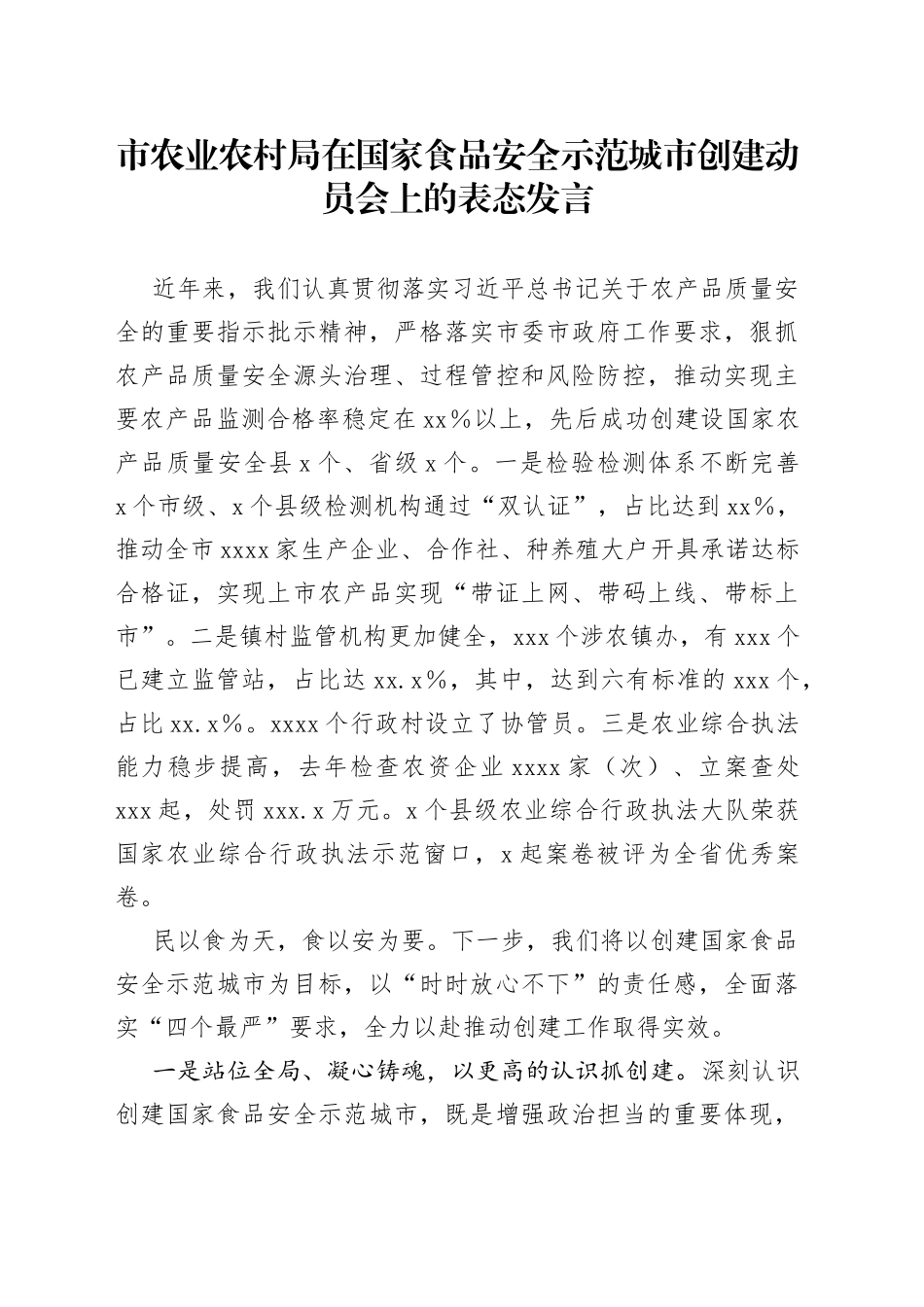 市农业农村局在国家食品安全示范城市创建动员会上的表态发言

近年来，我们认真贯彻落实习近平总书记关于农产品质量安全的重要指示批示精神，严格落实市委市政府工作要求，狠抓农产品质量安全源头治理、过程管控和风险防控，推动实现主要农产品监测合格率稳定在xx%以上，先后成功创建设国家农产品质量安全县x个、省级x个。一是检验检测体系不断完善x个市级、x个县级检测机构通过“双认证”，占比达到xx%，推动全市xxxx家生产企业、合作社、种养殖大户开具承诺达标合格证，实现上市农产品实现“带证上网、带码上线、带标上市”。二是镇村监管机构更加健全，xxx个涉农镇办，有xxx个已建立监管站，占比达xx.x%，其中，达到六有标准的xxx个，占比xx.x%。xxxx个行政村设立了协管员。三是农业综合执法能力稳步提高，去年检查农资企业xxxx家（次）、立案查处xxx起，处罚xxx.x万元。x个县级农业综合行政执法大队荣获国家农业综合行政执法示范窗口，x起案卷被评为全省优秀案卷。

民以食为天，食以安为要。下一步，我们将以创建国家食品安全示范城市为目标，以“时时放心不下”的责任感，全面落实“四个最严”要求，全力以赴推动创建工作取得实效。

一是站位全局、凝心铸魂，以更高的认识抓创建。深刻认识创建国家食品安全示范城市，既是增强政治担当的重要体现，